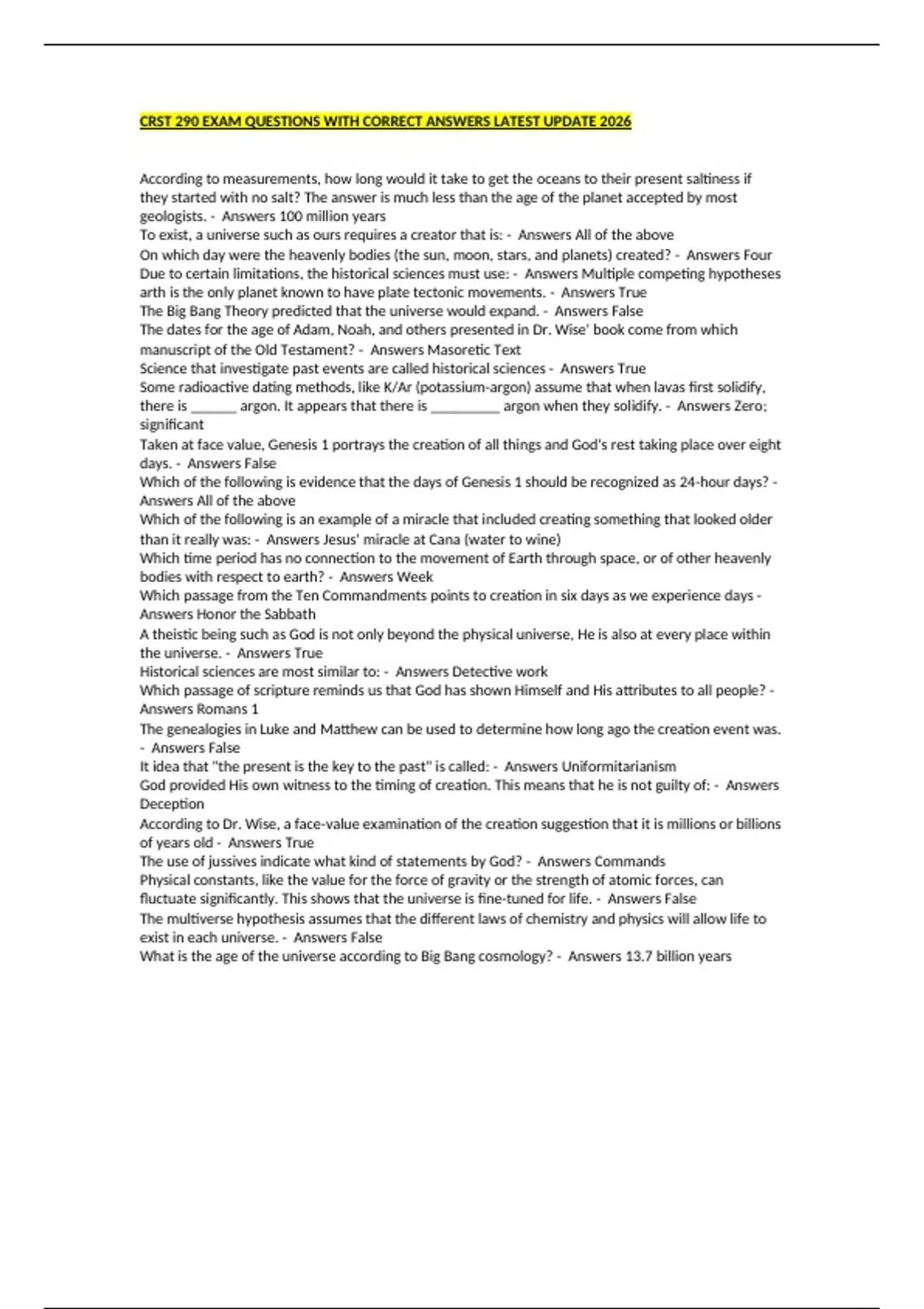 CRST 290 EXAM QUESTIONS WITH CORRECT ANSWERS LATEST UPDATE 2026

According to measurements, how long would it take to get the oceans to their present saltiness if they started with no salt? The answer is much less than the age of the planet accepted by most geologists. - Answers 100 million years
To exist, a universe such as ours requires a creator that is: - Answers All of the above
On which day were the heavenly bodies (the sun, moon, stars, and planets) created? - Answers Four
Due to certain limitations, the historical sciences must use: - Answers Multiple competing hypotheses
arth is the only planet known to have plate tectonic movements. - Answers True
The Big Bang Theory predicted that the universe would expand. - Answers False
The dates for the age of Adam, Noah, and others presented in Dr. Wise' book come from which manuscript of the Old Testament? - Answers Masoretic Text
Science that investigate past events are called historical sciences - Answers True
Some radioactive dating methods, like K/Ar (potassium-argon) assume that when lavas first solidify, there is ____ argon. It appears that there is ____ argon when they solidify. - Answers Zero; significant
Taken at face value, Genesis 1 portrays the creation of all things and God's rest taking place over eight days. - Answers False
Which of the following is evidence that the days of Genesis 1 should be recognized as 24-hour days? - Answers All of the above
Which of the following is an example of a miracle that included creating something that looked older than it really was: - Answers Jesus' miracle at Cana (water to wine)
Which time period has no connection to the movement of Earth through space, or of other heavenly bodies with respect to earth? - Answers Week
Which passage from the Ten Commandments points to creation in six days as we experience days - Answers Honor the Sabbath
A theistic being such as God is not only beyond the physical universe, He is also at every place within the universe. - Answers True
Historical sciences are most similar to: - Answers Detective work
Which passage of scripture reminds us that God has shown Himself and His attributes to all people? - Answers Romans 1
The genealogies in Luke and Matthew can be used to determine how long ago the creation event was. - Answers False
It idea that "the present is the key to the past" is called: - Answers Uniformitarianism
God provided His own witness to the timing of creation. This means that he is not guilty of: - Answers Deception
According to Dr. Wise, a face-value examination of the creation suggestion that it is millions or billions of years old - Answers True
The use of jussives indicate what kind of statements by God? - Answers Commands
Physical constants, like the value for the force of gravity or the strength of atomic forces, can fluctuate significantly. This shows that the universe is fine-tuned for life. - Answers False
The multiverse hypothesis assumes that the different laws of chemistry and physics will allow life to exist in each universe. - Answers False
What is the age of the universe according to Big Bang cosmology? - Answers 13.7 billion years